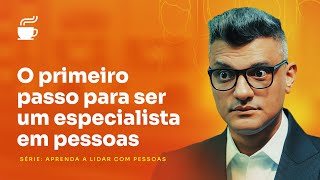 O primeiro passo para ser um especialista em pessoas

SÉRIE: APRENDA A LIDAR COM PESSOAS